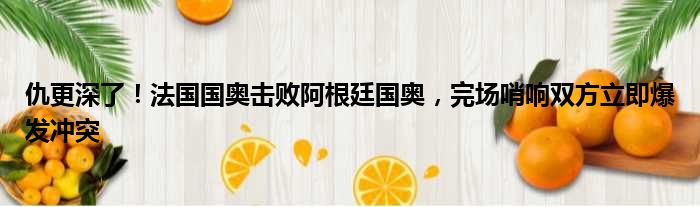 仇更深了！法国国奥击败阿根廷国奥，完场哨响双方立即爆发冲突